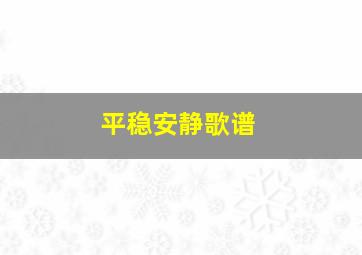 平稳安静歌谱